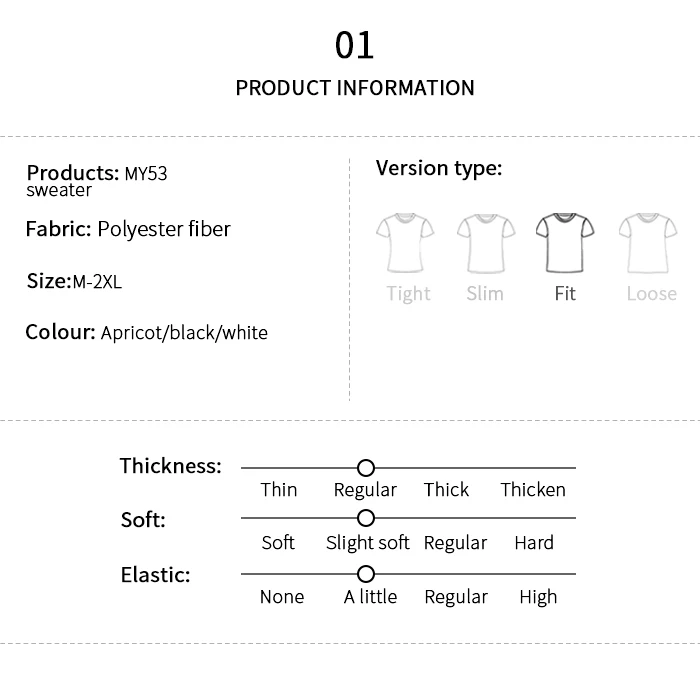 01

PRODUCT INFORMATION

Products: MY53 sweater

Fabric: Polyester fiber

Size:M-2XL

Colour: Apricot/black/white

Version type:

Tight Slim Fit Loose

Thickness:
Thin Regular Thick Thicken

Soft:
Soft Slight soft Regular Hard

Elastic:
None A little Regular High